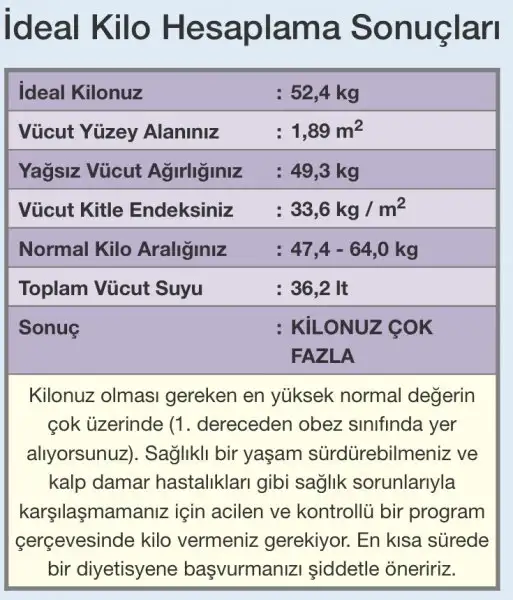 İdeal Kilo Hesaplama Sonuçları

| | |
|---|---|
| İdeal Kilonuz | : 52,4 kg |
| Vücut Yüzey Alanınız | : 1,89 $m^2$ |
| Yağsız Vücut Ağırlığınız | : 49,3 kg |
| Vücut Kitle Endeksiniz | : 33,6 kg / $m^2$ |
| Normal Kilo Aralığınız | : 47,4 - 64,0 kg |
| Toplam Vücut Suyu | : 36,2 lt |
| Sonuç | : KİLONUZ ÇOK FAZLA |

Kilonuz olması gereken en yüksek normal değerin çok üzerinde (1. dereceden obez sınıfında yer alıyorsunuz). Sağlıklı bir yaşam sürdürebilmeniz ve kalp damar hastalıkları gibi sağlık sorunlarıyla karşılaşmamanız için acilen ve kontrollü bir program çerçevesinde kilo vermeniz gerekiyor. En kısa sürede bir diyetisyene başvurmanızı şiddetle öneririz.